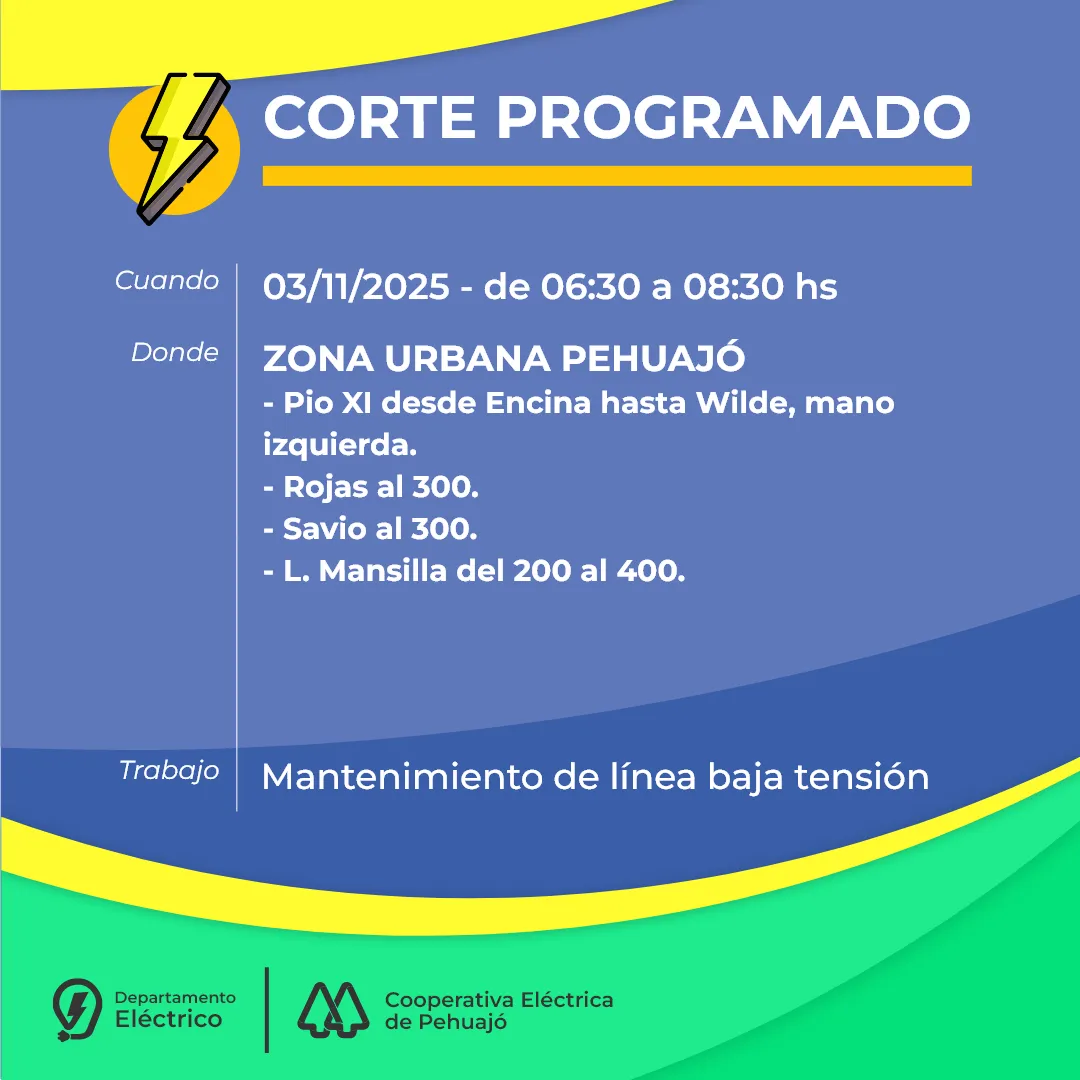 CORTE PROGRAMADO

Cuando
03/11/2025 - de 06:30 a 08:30 hs

Donde
ZONA URBANA PEHUAJÓ
- Pio XI desde Encina hasta Wilde, mano izquierda.
- Rojas al 300.
- Savio al 300.
- L. Mansilla del 200 al 400.

Trabajo
Mantenimiento de línea baja tensión

Departamento Eléctrico

Cooperativa Eléctrica de Pehuajó